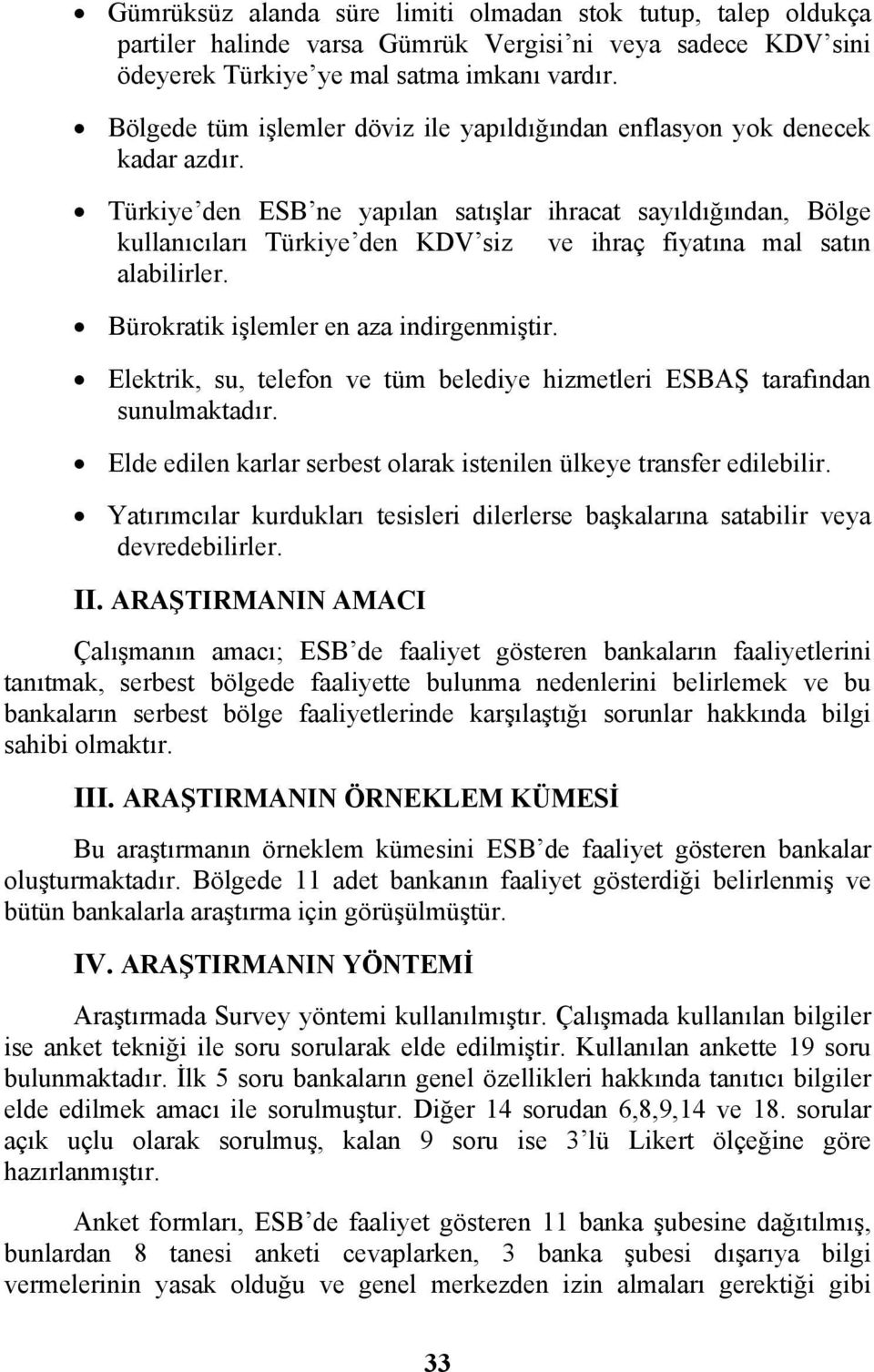 • Gümrüksüz alanda süre limiti olmadan stok tutup, talep oldukça partiler halinde varsa Gümrük Vergisi'ni veya sadece KDV'sini ödeyerek Türkiye'ye mal satma imkanı vardır.

• Bölgede tüm işlemler döviz ile yapıldığından enflasyon yok denecek kadar azdır.

• Türkiye'den ESB'ne yapılan satışlar ihracat sayıldığından, Bölge kullanıcıları Türkiye'den KDV'siz ve ihraç fiyatına mal satın alabilirler.

• Bürokratik işlemler en aza indirgenmiştir.

• Elektrik, su, telefon ve tüm belediye hizmetleri ESBAŞ tarafından sunulmaktadır.

• Elde edilen karlar serbest olarak istenilen ülkeye transfer edilebilir.

• Yatırımcılar kurdukları tesisleri dilerlerse başkalarına satabilir veya devredebilirler.

II. ARAŞTIRMANIN AMACI

Çalışmanın amacı; ESB'de faaliyet gösteren bankaların faaliyetlerini tanıtmak, serbest bölgede faaliyette bulunma nedenlerini belirlemek ve bu bankaların serbest bölge faaliyetlerinde karşılaştığı sorunlar hakkında bilgi sahibi olmaktır.

III. ARAŞTIRMANIN ÖRNEKLEM KÜMESİ

Bu araştırmanın örneklem kümesini ESB'de faaliyet gösteren bankalar oluşturmaktadır. Bölgede 11 adet bankanın faaliyet gösterdiği belirlenmiş ve bütün bankalarla araştırma için görüşülmüştür.

IV. ARAŞTIRMANIN YÖNTEMİ

Araştırmada Survey yöntemi kullanılmıştır. Çalışmada kullanılan bilgiler ise anket tekniği ile soru sorularak elde edilmiştir. Kullanılan ankette 19 soru bulunmaktadır. İlk 5 soru bankaların genel özellikleri hakkında tanıtıcı bilgiler elde edilmek amacı ile sorulmuştur. Diğer 14 sorudan 6,8,9,14 ve 18. sorular açık uçlu olarak sorulmuş, kalan 9 soru ise 3'lü Likert ölçeğine göre hazırlanmıştır.

Anket formları, ESB'de faaliyet gösteren 11 banka şubesine dağıtılmış, bunlardan 8 tanesi anketi cevaplarken, 3 banka şubesi dışarıya bilgi vermelerinin yasak olduğu ve genel merkezden izin almaları gerektiği gibi

33